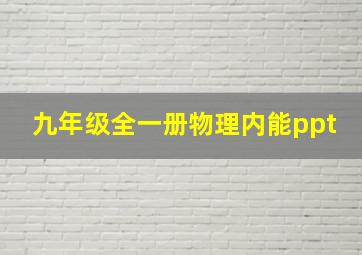 九年级全一册物理内能ppt